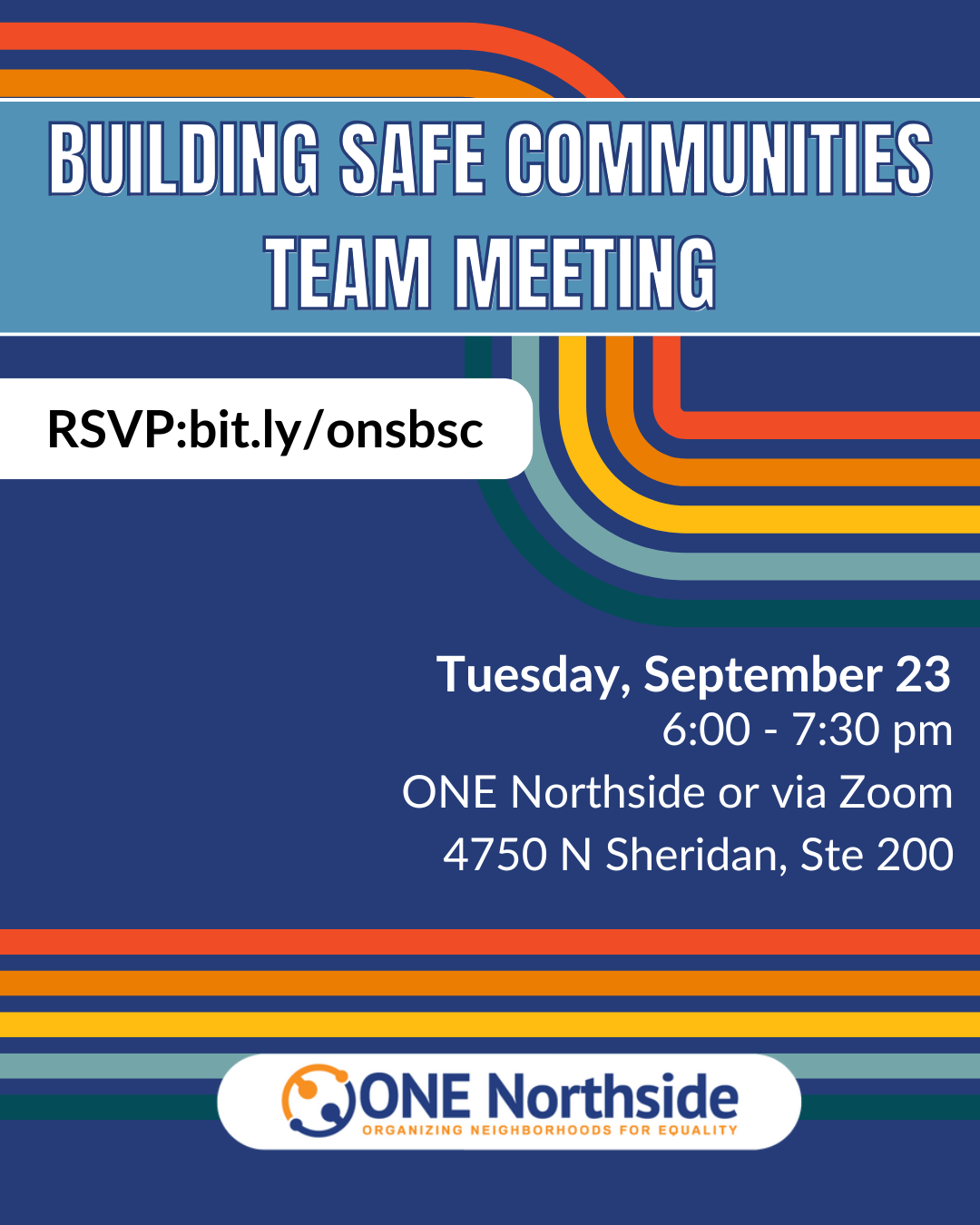 BUILDING SAFE COMMUNITIES TEAM MEETING

RSVP:bit.ly/onsbsc

Tuesday, September 23
6:00 - 7:30 pm
ONE Northside or via Zoom
4750 N Sheridan, Ste 200

ONE Northside
ORGANIZING NEIGHBORHOODS FOR EQUALITY